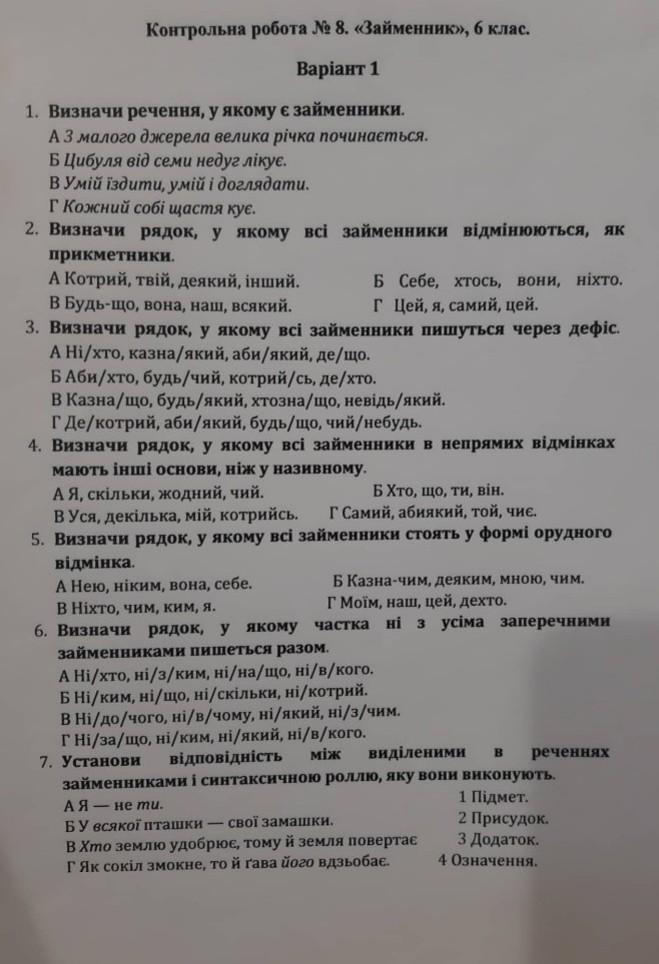 Контрольна робота № 8. «Займенник», 6 клас.

Варіант 1

1. Визначи речення, у якому є займенники.
А З малого джерела велика річка починається.
Б Цибуля від семи недуг лікує.
В Умій їздити, умій і доглядати.
Г Кожний собі щастя кує.

2. Визначи рядок, у якому всі займенники відмінюються, як прикметники.
А Котрий, твій, деякий, інший.
Б Себе, хтось, вони, ніхто.
В Будь-що, вона, наш, всякий.
Г Цей, я, самий, цей.

3. Визначи рядок, у якому всі займенники пишуться через дефіс.
А Ні/хто, казна/який, аби/який, де/що.
Б Аби/хто, будь/чий, котрий/сь, де/хто.
В Казна/що, будь/який, хтозна/що, невідь/який.
Г Де/котрий, аби/який, будь/що, чий/небудь.

4. Визначи рядок, у якому всі займенники в непрямих відмінках мають інші основи, ніж у називному.
А Я, скільки, жодний, чий.
Б Хто, що, ти, він.
В Уся, декілька, мій, котрийсь.
Г Самий, абиякий, той, чиє.

5. Визначи рядок, у якому всі займенники стоять у формі орудного відмінка.
А Нею, ніким, вона, себе.
Б Казна-чим, деяким, мною, чим.
В Ніхто, чим, ким, я.
Г Моїм, наш, цей, дехто.

6. Визначи рядок, у якому частка ні з усіма заперечними займенниками пишеться разом.
А Ні/хто, ні/з/ким, ні/на/що, ні/в/кого.
Б Ні/ким, ні/що, ні/скільки, ні/котрий.
В Ні/до/чого, ні/в/чому, ні/який, ні/з/чим.
Г Ні/за/що, ні/ким, ні/який, ні/в/кого.

7. Установи відповідність між виділеними в реченнях займенниками і синтаксичною роллю, яку вони виконують.
А Я — не ти.
Б У всякої пташки — свої замашки.
В Хто землю удобрює, тому й земля повертає
Г Як сокіл змокне, то й ґава його вдзьобає.

1 Підмет.
2 Присудок.
3 Додаток.
4 Означення.